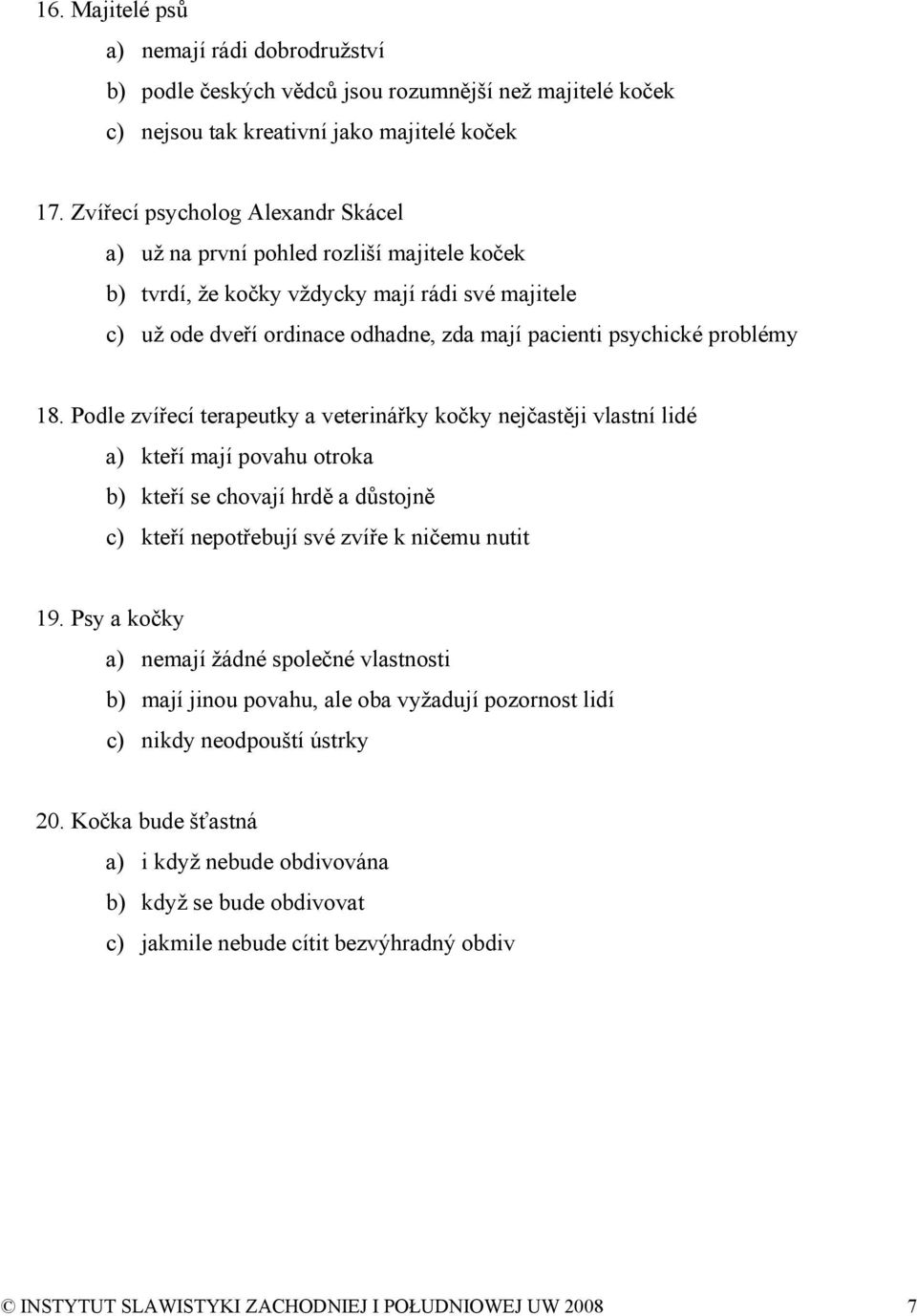 16. Majitelé psů

a) nemají rádi dobrodružství

b) podle českých vědců jsou rozumnější než majitelé koček

c) nejsou tak kreativní jako majitelé koček

17. Zvířecí psycholog Alexandr Skácel

a) už na první pohled rozliší majitele koček

b) tvrdí, že kočky vždycky mají rádi své majitele

c) už ode dveří ordinace odhadne, zda mají pacienti psychické problémy

18. Podle zvířecí terapeutky a veterinářky kočky nejčastěji vlastní lidé

a) kteří mají povahu otroka

b) kteří se chovají hrdě a důstojně

c) kteří nepotřebují své zvíře k ničemu nutit

19. Psy a kočky

a) nemají žádné společné vlastnosti

b) mají jinou povahu, ale oba vyžadují pozornost lidí

c) nikdy neodpouští ústrky

20. Kočka bude šťastná

a) i když nebude obdivována

b) když se bude obdivovat

c) jakmile nebude cítit bezvýhradný obdiv

© INSTYTUT SLAWISTYKI ZACHODNIEJ I POŁUDNIOWEJ UW 2008 7